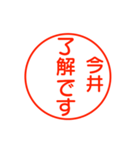 今井
了解です